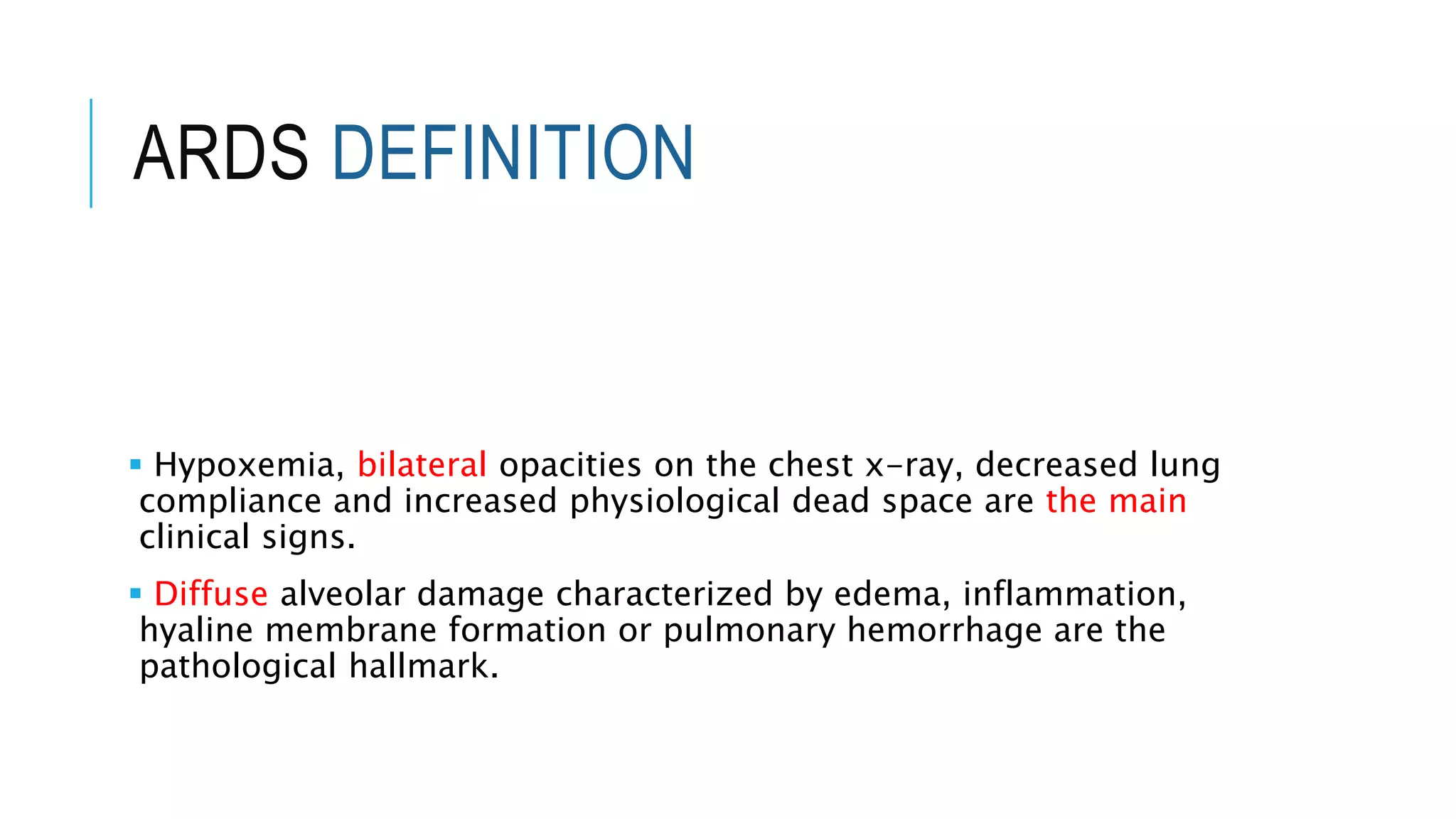 ARDS DEFINITION

▪ Hypoxemia, bilateral opacities on the chest x-ray, decreased lung compliance and increased physiological dead space are the main clinical signs.

▪ Diffuse alveolar damage characterized by edema, inflammation, hyaline membrane formation or pulmonary hemorrhage are the pathological hallmark.